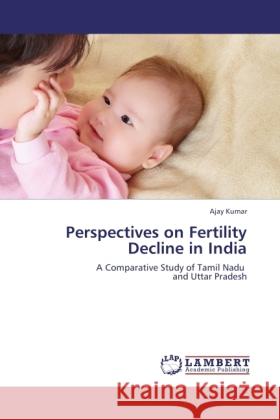 Ajay Kumar

Perspectives on Fertility Decline in India

A Comparative Study of Tamil Nadu and Uttar Pradesh

LAP LAMBERT Academic Publishing

Kraina Książek